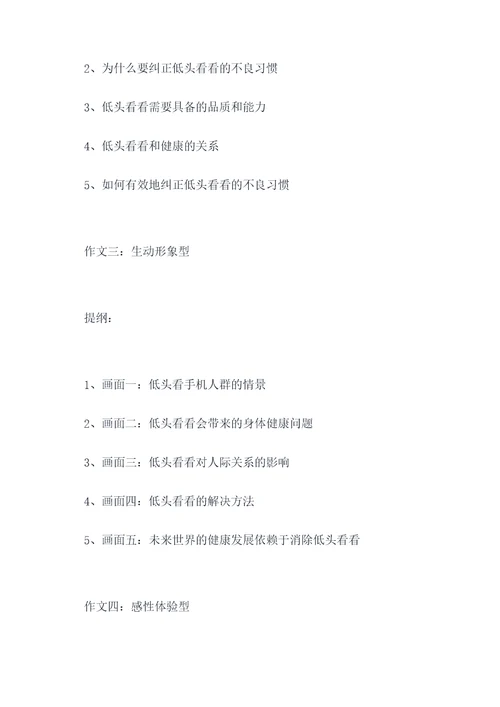 2、为什么要纠正低头看看的不良习惯

3、低头看看需要具备的品质和能力

4、低头看看和健康的关系

5、如何有效地纠正低头看看的不良习惯

作文三：生动形象型

提纲：

1、画面一：低头看手机人群的情景

2、画面二：低头看看会带来的身体健康问题

3、画面三：低头看看对人际关系的影响

4、画面四：低头看看的解决方法

5、画面五：未来世界的健康发展依赖于消除低头看看

作文四：感性体验型